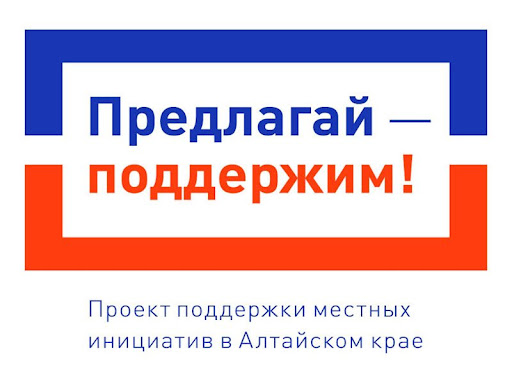 Предлагай —
поддержим!

Проект поддержки местных инициатив в Алтайском крае